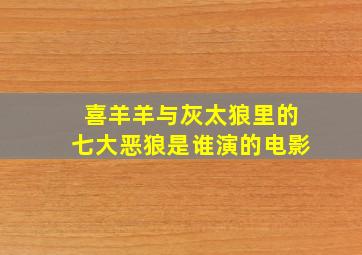 喜羊羊与灰太狼里的
七大恶狼是谁演的电影